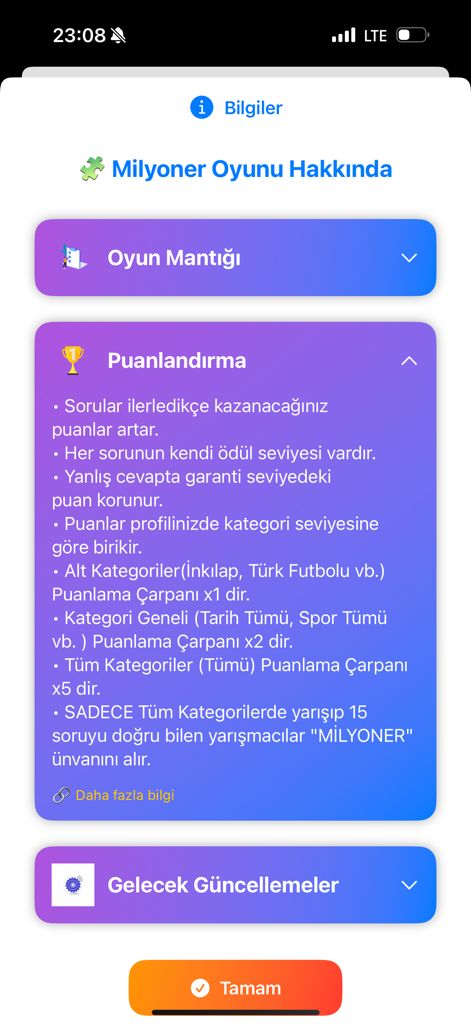 23:08

LTE

Bilgiler

Milyoner Oyunu Hakkında

Oyun Mantığı

Puanlandırma

• Sorular ilerledikçe kazanacağınız puanlar artar.
• Her sorunun kendi ödül seviyesi vardır.
• Yanlış cevapta garanti seviyedeki puan korunur.
• Puanlar profilinizde kategori seviyesine göre birikir.
• Alt Kategoriler(İnkılap, Türk Futbolu vb.) Puanlama Çarpanı x1 dir.
• Kategori Geneli (Tarih Tümü, Spor Tümü vb. ) Puanlama Çarpanı x2 dir.
• Tüm Kategoriler (Tümü) Puanlama Çarpanı x5 dir.
• SADECE Tüm Kategorilerde yarışıp 15 soruyu doğru bilen yarışmacılar "MİLYONER" ünvanını alır.

Daha fazla bilgi

Gelecek Güncellemeler

Tamam